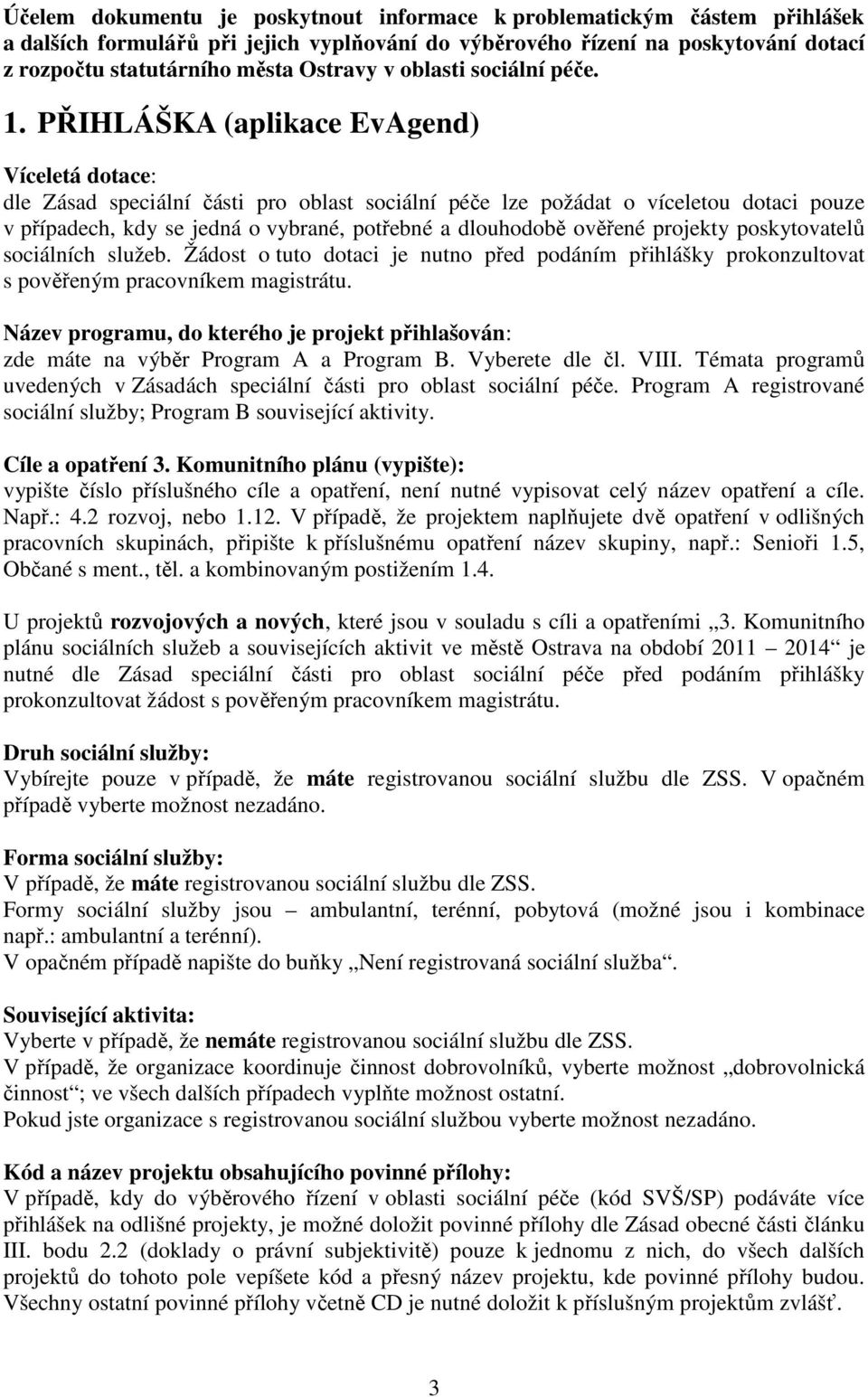 Účelem dokumentu je poskytnout informace k problematickým částem přihlášek a dalších formulářů při jejich vyplňování do výběrového řízení na poskytování dotací z rozpočtu statutárního města Ostravy v oblasti sociální péče.

1. PŘIHLÁŠKA (aplikace EvAgend)

Víceletá dotace:
dle Zásad speciální části pro oblast sociální péče lze požádat o víceletou dotaci pouze v případech, kdy se jedná o vybrané, potřebné a dlouhodobě ověřené projekty poskytovatelů sociálních služeb. Žádost o tuto dotaci je nutno před podáním přihlášky prokonzultovat s pověřeným pracovníkem magistrátu.

Název programu, do kterého je projekt přihlašován:
zde máte na výběr Program A a Program B. Vyberete dle čl. VIII. Témata programů uvedených v Zásadách speciální části pro oblast sociální péče. Program A registrované sociální služby; Program B související aktivity.

Cíle a opatření 3. Komunitního plánu (vypište):
vypište číslo příslušného cíle a opatření, není nutné vypisovat celý název opatření a cíle. Např.: 4.2 rozvoj, nebo 1.12. V případě, že projektem naplňujete dvě opatření v odlišných pracovních skupinách, připište k příslušnému opatření název skupiny, např.: Senioři 1.5, Občané s ment., těl. a kombinovaným postižením 1.4.

U projektů rozvojových a nových, které jsou v souladu s cíli a opatřeními „3. Komunitního plánu sociálních služeb a souvisejících aktivit ve městě Ostrava na období 2011 – 2014“ je nutné dle Zásad speciální části pro oblast sociální péče před podáním přihlášky prokonzultovat žádost s pověřeným pracovníkem magistrátu.

Druh sociální služby:
Vybírejte pouze v případě, že máte registrovanou sociální službu dle ZSS. V opačném případě vyberte možnost nezadáno.

Forma sociální služby:
V případě, že máte registrovanou sociální službu dle ZSS.
Formy sociální služby jsou ambulantní, terénní, pobytová (možné jsou i kombinace např.: ambulantní a terénní).
V opačném případě napište do buňky „Není registrovaná sociální služba“.

Související aktivita:
Vyberte v případě, že nemáte registrovanou sociální službu dle ZSS.
V případě, že organizace koordinuje činnost dobrovolníků, vyberte možnost „dobrovolnická činnost“; ve všech dalších případech vyplňte možnost ostatní.
Pokud jste organizace s registrovanou sociální službou vyberte možnost nezadáno.

Kód a název projektu obsahujícího povinné přílohy:
V případě, kdy do výběrového řízení v oblasti sociální péče (kód SVŠ/SP) podáváte více přihlášek na odlišné projekty, je možné doložit povinné přílohy dle Zásad obecné části článku III. bodu 2.2 (doklady o právní subjektivitě) pouze k jednomu z nich, do všech dalších projektů do tohoto pole vepíšete kód a přesný název projektu, kde povinné přílohy budou. Všechny ostatní povinné přílohy včetně CD je nutné doložit k příslušným projektům zvlášť.

3